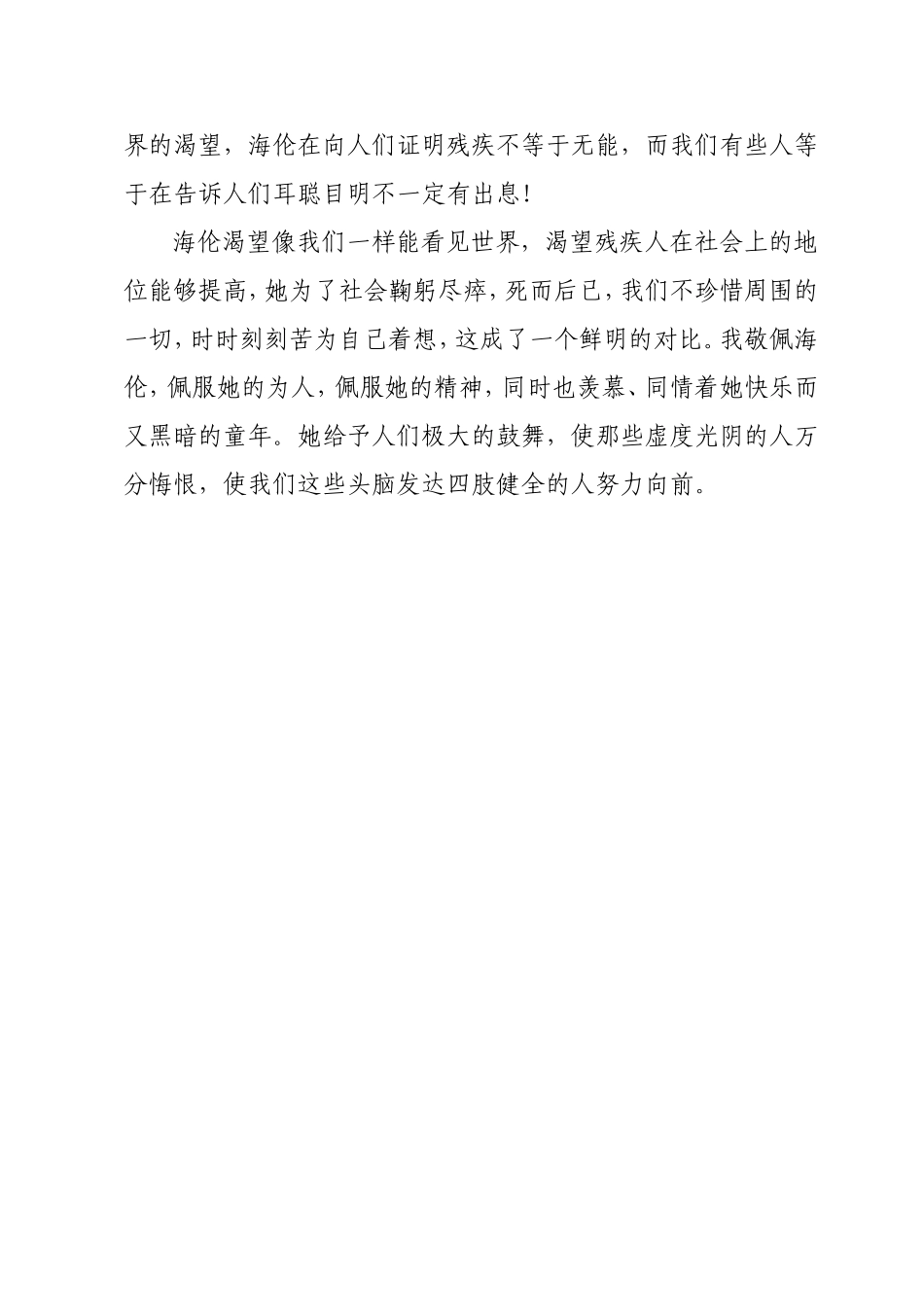 界的渴望，海伦在向人们证明残疾不等于无能，而我们有些人等于在告诉人们耳聪目明不一定有出息!

海伦渴望像我们一样能看见世界，渴望残疾人在社会上的地位能够提高，她为了社会鞠躬尽瘁，死而后已，我们不珍惜周围的一切，时时刻刻苦为自己着想，这成了一个鲜明的对比。我敬佩海伦，佩服她的为人，佩服她的精神，同时也羡慕、同情着她快乐而又黑暗的童年。她给予人们极大的鼓舞，使那些虚度光阴的人万分悔恨，使我们这些头脑发达四肢健全的人努力向前。